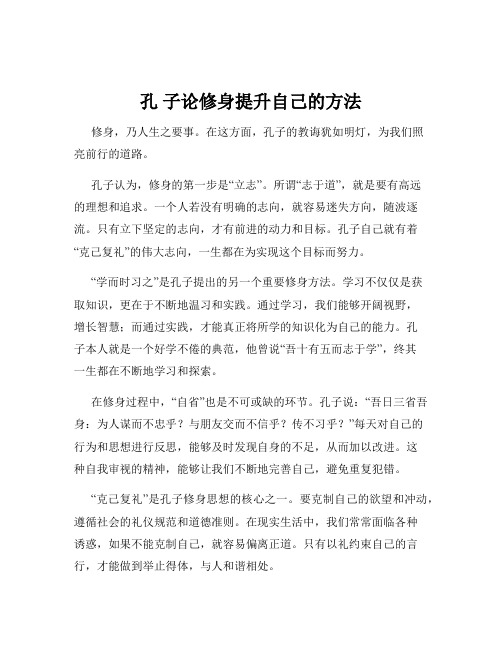 孔 子论修身提升自己的方法

修身，乃人生之要事。在这方面，孔子的教诲犹如明灯，为我们照亮前行的道路。

孔子认为，修身的第一步是“立志”。所谓“志于道”，就是要有高远的理想和追求。一个人若没有明确的志向，就容易迷失方向，随波逐流。只有立下坚定的志向，才有前进的动力和目标。孔子自己就有着“克己复礼”的伟大志向，一生都在为实现这个目标而努力。

“学而时习之”是孔子提出的另一个重要修身方法。学习不仅仅是获取知识，更在于不断地温习和实践。通过学习，我们能够开阔视野，增长智慧；而通过实践，才能真正将所学的知识化为自己的能力。孔子本人就是一个好学不倦的典范，他曾说“吾十有五而志于学”，终其一生都在不断地学习和探索。

在修身过程中，“自省”也是不可或缺的环节。孔子说：“吾日三省吾身：为人谋而不忠乎？与朋友交而不信乎？传不习乎？”每天对自己的行为和思想进行反思，能够及时发现自身的不足，从而加以改进。这种自我审视的精神，能够让我们不断地完善自己，避免重复犯错。

“克己复礼”是孔子修身思想的核心之一。要克制自己的欲望和冲动，遵循社会的礼仪规范和道德准则。在现实生活中，我们常常面临各种诱惑，如果不能克制自己，就容易偏离正道。只有以礼约束自己的言行，才能做到举止得体，与人和谐相处。